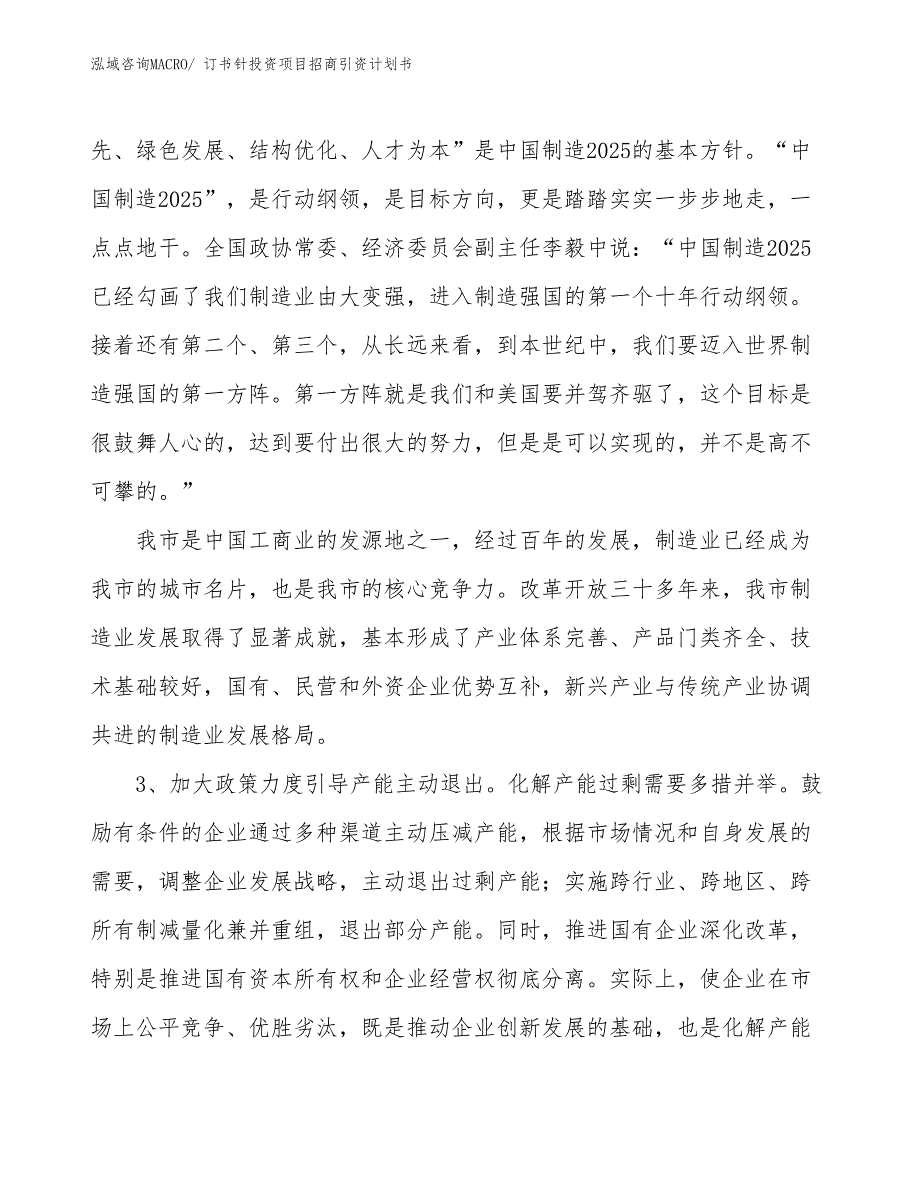 泓域咨询MACRO/ 订书针投资项目招商引资计划书

先、绿色发展、结构优化、人才为本”是中国制造2025的基本方针。“中国制造2025”，是行动纲领，是目标方向，更是踏踏实实一步步地走，一点点地干。全国政协常委、经济委员会副主任李毅中说：“中国制造2025已经勾画了我们制造业由大变强，进入制造强国的第一个十年行动纲领。接着还有第二个、第三个，从长远来看，到本世纪中，我们要迈入世界制造强国的第一方阵。第一方阵就是我们和美国要并驾齐驱了，这个目标是很鼓舞人心的，达到要付出很大的努力，但是是可以实现的，并不是高不可攀的。”

我市是中国工商业的发源地之一，经过百年的发展，制造业已经成为我市的城市名片，也是我市的核心竞争力。改革开放三十多年来，我市制造业发展取得了显著成就，基本形成了产业体系完善、产品门类齐全、技术基础较好，国有、民营和外资企业优势互补，新兴产业与传统产业协调共进的制造业发展格局。

3、加大政策力度引导产能主动退出。化解产能过剩需要多措并举。鼓励有条件的企业通过多种渠道主动压减产能，根据市场情况和自身发展的需要，调整企业发展战略，主动退出过剩产能；实施跨行业、跨地区、跨所有制减量化兼并重组，退出部分产能。同时，推进国有企业深化改革，特别是推进国有资本所有权和企业经营权彻底分离。实际上，使企业在市场上公平竞争、优胜劣汰，既是推动企业创新发展的基础，也是化解产能